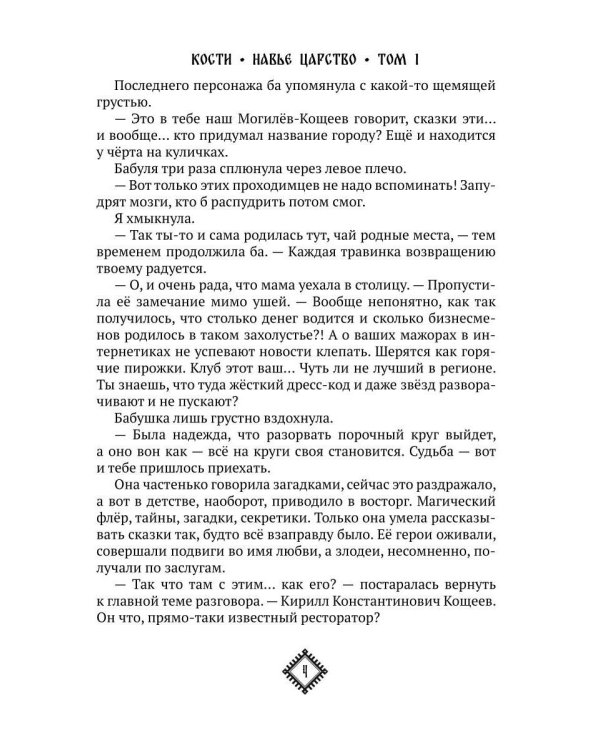 КОСТИ • НАВЬЕ ЦАРСТВО • ТОМ I

Последнего персонажа ба упомянула с какой-то щемящей грустью.

— Это в тебе наш Могилёв-Кощеев говорит, сказки эти... и вообще... кто придумал название городу? Ещё и находится у чёрта на куличках.

Бабуля три раза сплюнула через левое плечо.

— Вот только этих проходимцев не надо вспоминать! Запудрят мозги, кто б распудрить потом смог.

Я хмыкнула.

— Так ты-то и сама родилась тут, чай родные места, — тем временем продолжила ба. — Каждая травинка возвращению твоему радуется.

— О, и очень рада, что мама уехала в столицу. — Пропустила её замечание мимо ушей. — Вообще непонятно, как так получилось, что столько денег водится и сколько бизнесменов родилось в таком захолустье?! А о ваших мажорах в интернетиках не успевают новости клепать. Шерятся как горячие пирожки. Клуб этот ваш... Чуть ли не лучший в регионе. Ты знаешь, что туда жёсткий дресс-код и даже звёзд разворачивают и не пускают?

Бабушка лишь грустно вздохнула.

— Была надежда, что разорвать порочный круг выйдет, а оно вон как — всё на круги своя становится. Судьба — вот и тебе пришлось приехать.

Она частенько говорила загадками, сейчас это раздражало, а вот в детстве, наоборот, приводило в восторг. Магический флёр, тайны, загадки, секретики. Только она умела рассказывать сказки так, будто всё взаправду было. Её герои оживали, совершали подвиги во имя любви, а злодеи, несомненно, получали по заслугам.

— Так что там с этим... как его? — постаралась вернуть к главной теме разговора. — Кирилл Константинович Кощеев. Он что, прямо-таки известный ресторатор?

4